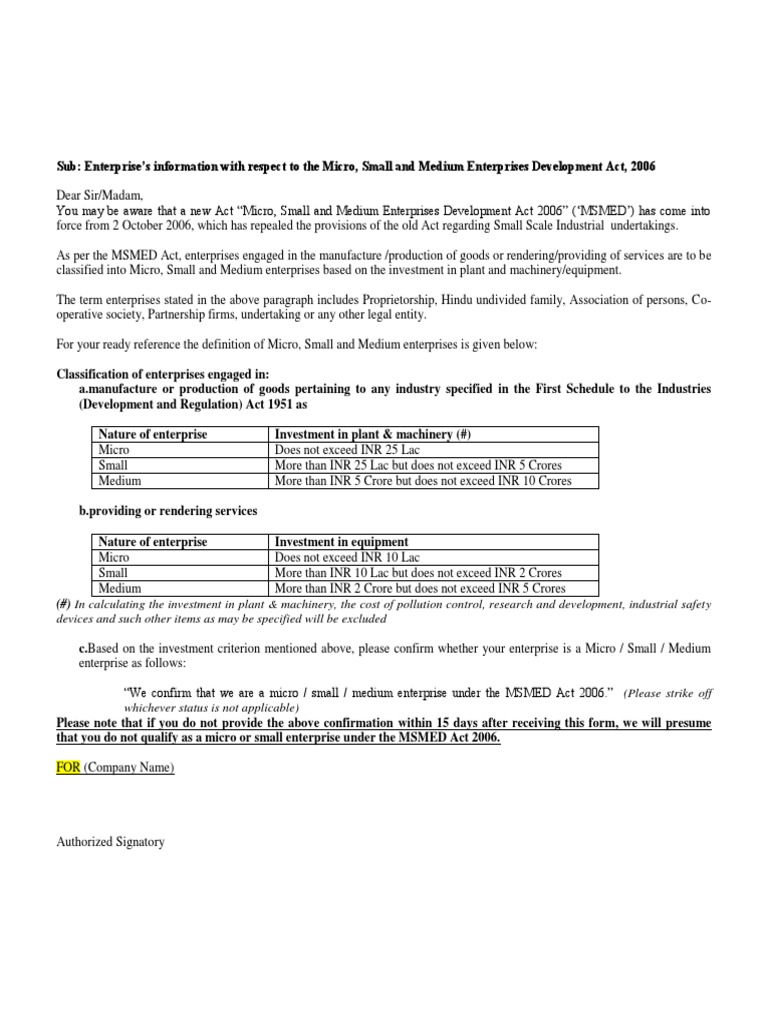 Sub: Enterprise's information with respect to the Micro, Small and Medium Enterprises Development Act, 2006

Dear Sir/Madam,
You may be aware that a new Act "Micro, Small and Medium Enterprises Development Act 2006" ('MSMED') has come into force from 2 October 2006, which has repealed the provisions of the old Act regarding Small Scale Industrial undertakings.

As per the MSMED Act, enterprises engaged in the manufacture /production of goods or rendering/providing of services are to be classified into Micro, Small and Medium enterprises based on the investment in plant and machinery/equipment.

The term enterprises stated in the above paragraph includes Proprietorship, Hindu undivided family, Association of persons, Co-operative society, Partnership firms, undertaking or any other legal entity.

For your ready reference the definition of Micro, Small and Medium enterprises is given below:

Classification of enterprises engaged in:
a.manufacture or production of goods pertaining to any industry specified in the First Schedule to the Industries (Development and Regulation) Act 1951 as

| Nature of enterprise | Investment in plant & machinery (#) |
|---|---|
| Micro | Does not exceed INR 25 Lac |
| Small | More than INR 25 Lac but does not exceed INR 5 Crores |
| Medium | More than INR 5 Crore but does not exceed INR 10 Crores |

b.providing or rendering services

| Nature of enterprise | Investment in equipment |
|---|---|
| Micro | Does not exceed INR 10 Lac |
| Small | More than INR 10 Lac but does not exceed INR 2 Crores |
| Medium | More than INR 2 Crore but does not exceed INR 5 Crores |

(#) In calculating the investment in plant & machinery, the cost of pollution control, research and development, industrial safety devices and such other items as may be specified will be excluded

c.Based on the investment criterion mentioned above, please confirm whether your enterprise is a Micro / Small / Medium enterprise as follows:

"We confirm that we are a micro / small / medium enterprise under the MSMED Act 2006." (Please strike off whichever status is not applicable)

Please note that if you do not provide the above confirmation within 15 days after receiving this form, we will presume that you do not qualify as a micro or small enterprise under the MSMED Act 2006.

FOR (Company Name)

Authorized Signatory